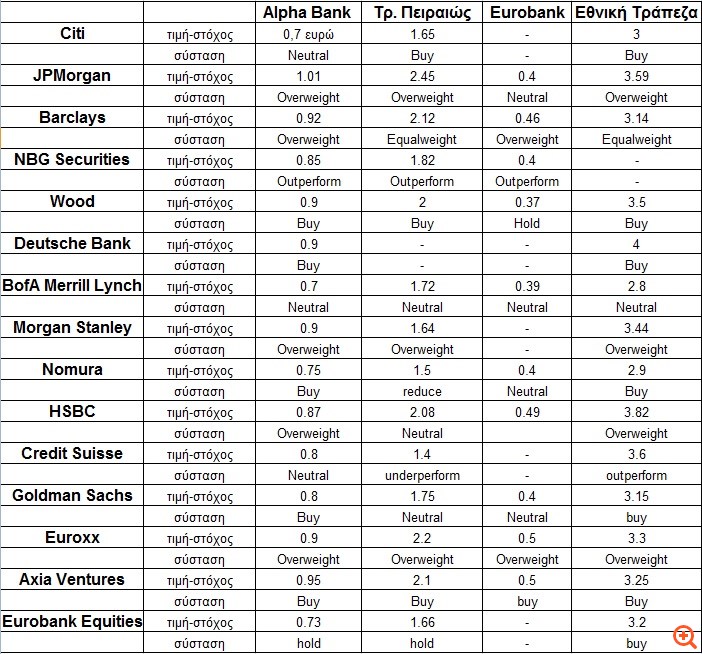 |  |  | Alpha Bank | Τρ. Πειραιώς | Eurobank | Εθνική Τράπεζα |
|---|---|---|---|---|---|
| Citi | τιμή-στόχος | 0,7 ευρώ | 1.65 | - | 3 |
|  | σύσταση | Neutral | Buy | - | Buy |
| JPMorgan | τιμή-στόχος | 1.01 | 2.45 | 0.4 | 3.59 |
|  | σύσταση | Overweight | Overweight | Neutral | Overweight |
| Barclays | τιμή-στόχος | 0.92 | 2.12 | 0.46 | 3.14 |
|  | σύσταση | Overweight | Equalweight | Overweight | Equalweight |
| NBG Securities | τιμή-στόχος | 0.85 | 1.82 | 0.4 | - |
|  | σύσταση | Outperform | Outperform | Outperform | - |
| Wood | τιμή-στόχος | 0.9 | 2 | 0.37 | 3.5 |
|  | σύσταση | Buy | Buy | Hold | Buy |
| Deutsche Bank | τιμή-στόχος | 0.9 | - | - | 4 |
|  | σύσταση | Buy | - | - | Buy |
| BofA Merrill Lynch | τιμή-στόχος | 0.7 | 1.72 | 0.39 | 2.8 |
|  | σύσταση | Neutral | Neutral | Neutral | Neutral |
| Morgan Stanley | τιμή-στόχος | 0.9 | 1.64 | - | 3.44 |
|  | σύσταση | Overweight | Overweight | - | Overweight |
| Nomura | τιμή-στόχος | 0.75 | 1.5 | 0.4 | 2.9 |
|  | σύσταση | Buy | reduce | Neutral | Buy |
| HSBC | τιμή-στόχος | 0.87 | 2.08 | 0.49 | 3.82 |
|  | σύσταση | Overweight | Neutral |  | Overweight |
| Credit Suisse | τιμή-στόχος | 0.8 | 1.4 | - | 3.6 |
|  | σύσταση | Neutral | underperform | - | outperform |
| Goldman Sachs | τιμή-στόχος | 0.8 | 1.75 | 0.4 | 3.15 |
|  | σύσταση | Buy | Neutral | Neutral | buy |
| Euroxx | τιμή-στόχος | 0.9 | 2.2 | 0.5 | 3.3 |
|  | σύσταση | Overweight | Overweight | Overweight | Overweight |
| Axia Ventures | τιμή-στόχος | 0.95 | 2.1 | 0.5 | 3.25 |
|  | σύσταση | Buy | Buy | buy | Buy |
| Eurobank Equities | τιμή-στόχος | 0.73 | 1.66 | - | 3.2 |
|  | σύσταση | hold | hold | - | buy |